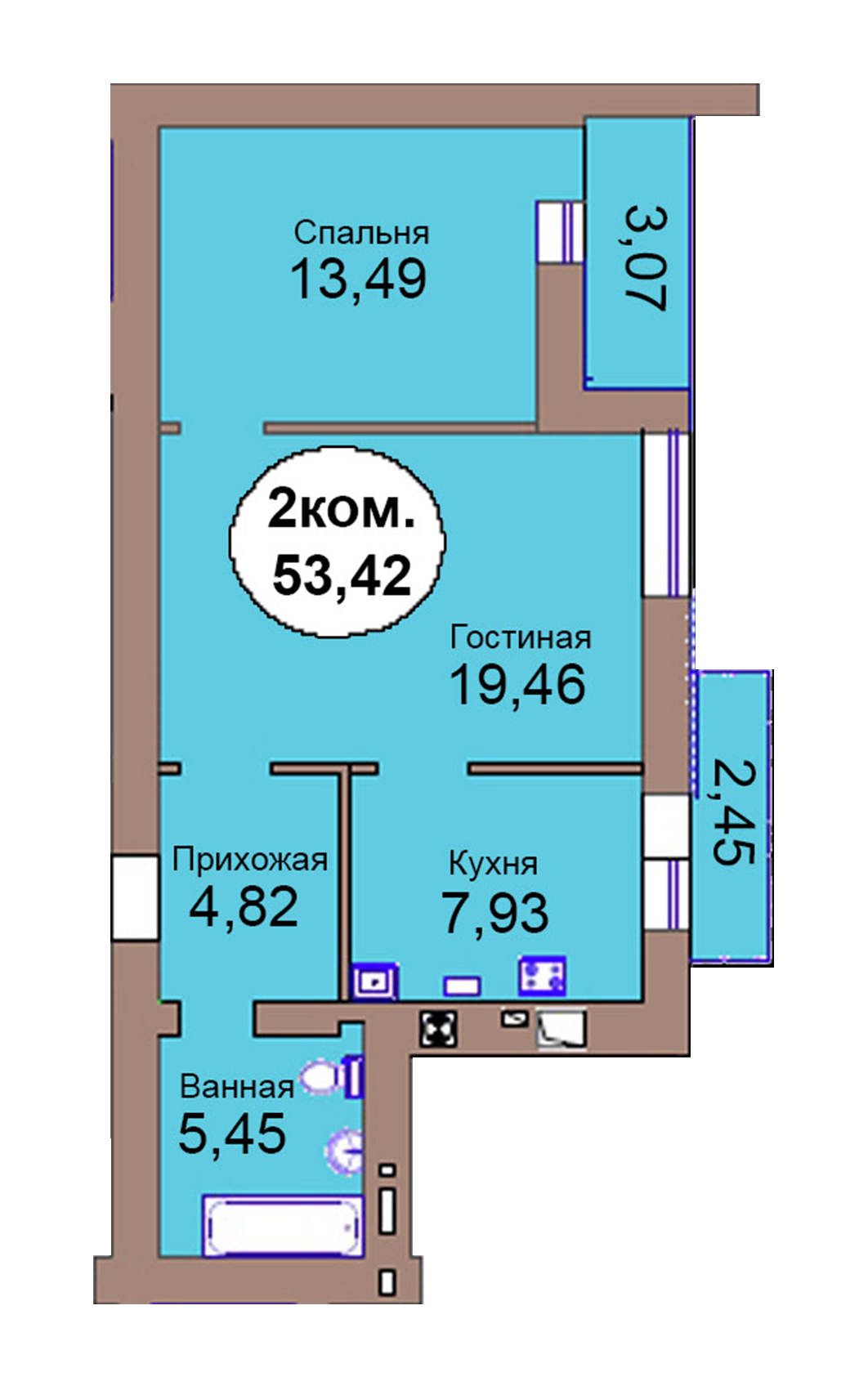 Спальня
13,49

3,07

2ком.
53,42

Гостиная
19,46

2,45

Прихожая
4,82

Кухня
7,93

Ванная
5,45